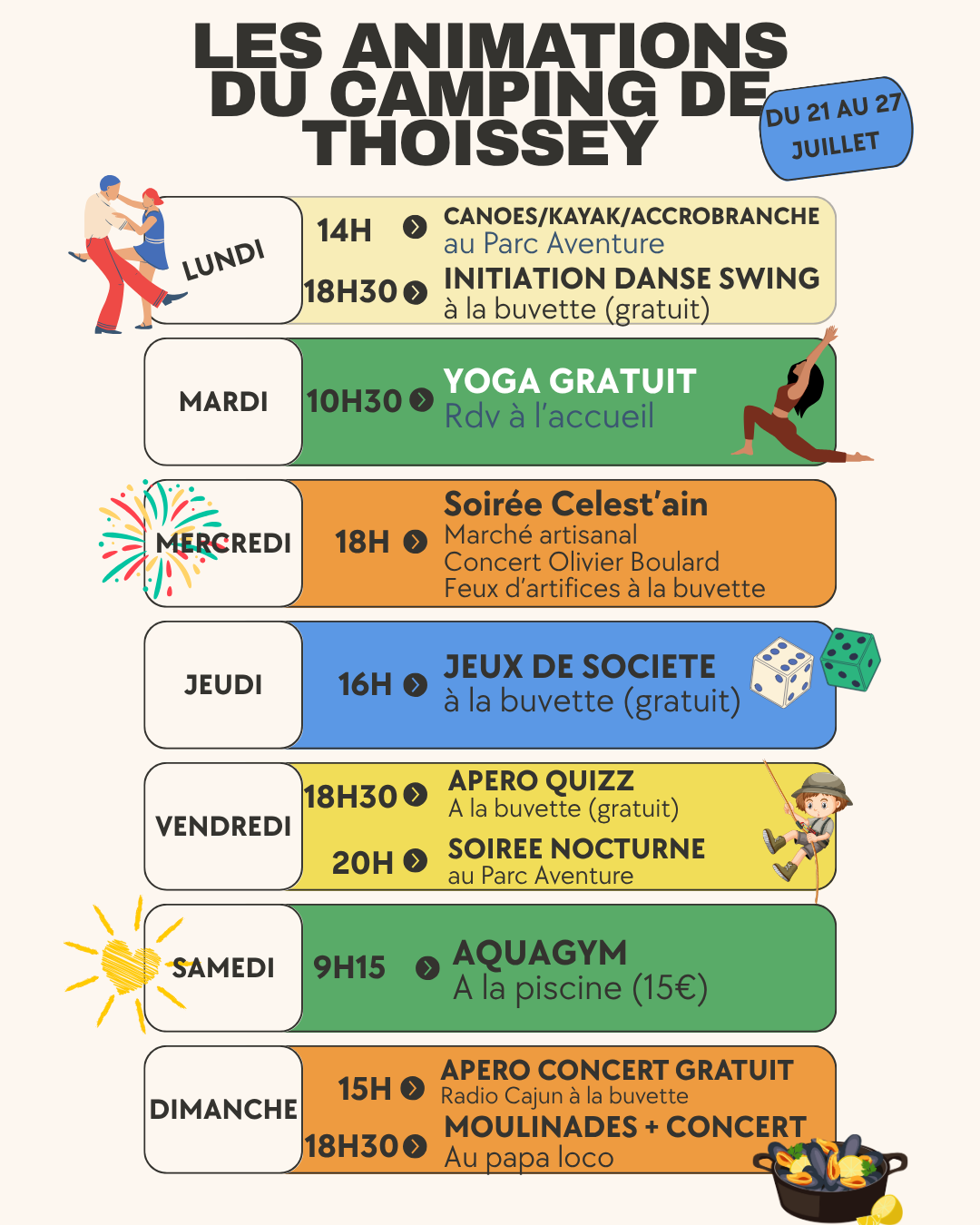 LES ANIMATIONS DU CAMPING DE THOISSEY

DU 21 AU 27 JUILLET

LUNDI

14H
CANOES/KAYAK/ACCROBRANCHE
au Parc Aventure

18H30
INITIATION DANSE SWING
à la buvette (gratuit)

MARDI

10H30
YOGA GRATUIT
Rdv à l'accueil

MERCREDI

18H
Soirée Celest'ain
Marché artisanal
Concert Olivier Boulard
Feux d'artifices à la buvette

JEUDI

16H
JEUX DE SOCIETE
à la buvette (gratuit)

VENDREDI

18H30
APERO QUIZZ
A la buvette (gratuit)

20H
SOIREE NOCTURNE
au Parc Aventure

SAMEDI

9H15
AQUAGYM
A la piscine (15€)

DIMANCHE

15H
APERO CONCERT GRATUIT
Radio Cajun à la buvette

18H30
MOULINADES + CONCERT
Au papa loco